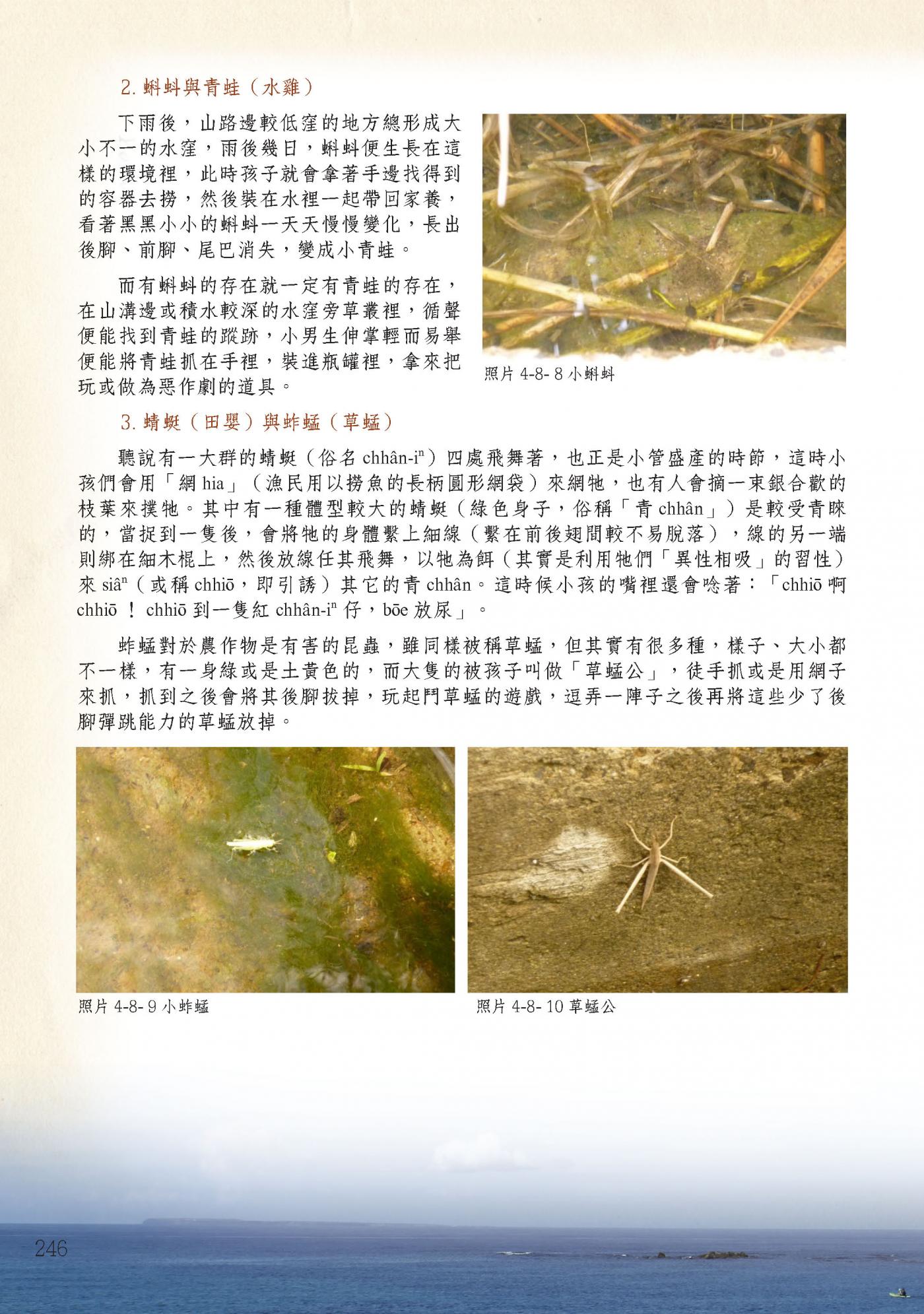 2. 蝌蚪與青蛙（水雞）

下雨後，山路邊較低窪的地方總形成大小不一的水窪，雨後幾日，蝌蚪便生長在這樣的環境裡，此時孩子就會拿著手邊找得到的容器去撈，然後裝在水裡一起帶回家養，看著黑黑小小的蝌蚪一天天慢慢變化，長出後腳、前腳、尾巴消失，變成小青蛙。

而有蝌蚪的存在就一定有青蛙的存在，在山溝邊或積水較深的水窪旁草叢裡，循聲便能找到青蛙的蹤跡，小男生伸掌輕而易舉便能將青蛙抓在手裡，裝進瓶罐裡，拿來把玩或做為惡作劇的道具。

照片 4-8- 8 小蝌蚪

3. 蜻蜓（田嬰）與蚱蜢（草蜢）

聽說有一大群的蜻蜓（俗名 chhân-iⁿ）四處飛舞著，也正是小管盛產的時節，這時小孩們會用「網 hia」（漁民用以撈魚的長柄圓形網袋）來網牠，也有人會摘一束銀合歡的枝葉來撲牠。其中有一種體型較大的蜻蜓（綠色身子，俗稱「青 chhân」）是較受青睞的，當捉到一隻後，會將牠的身體繫上細線（繫在前後翅間較不易脫落），線的另一端則綁在細木棍上，然後放線任其飛舞，以牠為餌（其實是利用牠們「異性相吸」的習性）來 siâⁿ（或稱 chhiō，即引誘）其它的青 chhân。這時候小孩的嘴裡還會唸著：「chhiō 啊 chhiō ！ chhiō 到一隻紅 chhân-iⁿ 仔，bōe 放尿」。

蚱蜢對於農作物是有害的昆蟲，雖同樣被稱草蜢，但其實有很多種，樣子、大小都不一樣，有一身綠或是土黃色的，而大隻的被孩子叫做「草蜢公」，徒手抓或是用網子來抓，抓到之後會將其後腳拔掉，玩起鬥草蜢的遊戲，逗弄一陣子之後再將這些少了後腳彈跳能力的草蜢放掉。

照片 4-8- 9 小蚱蜢

照片 4-8- 10 草蜢公

246